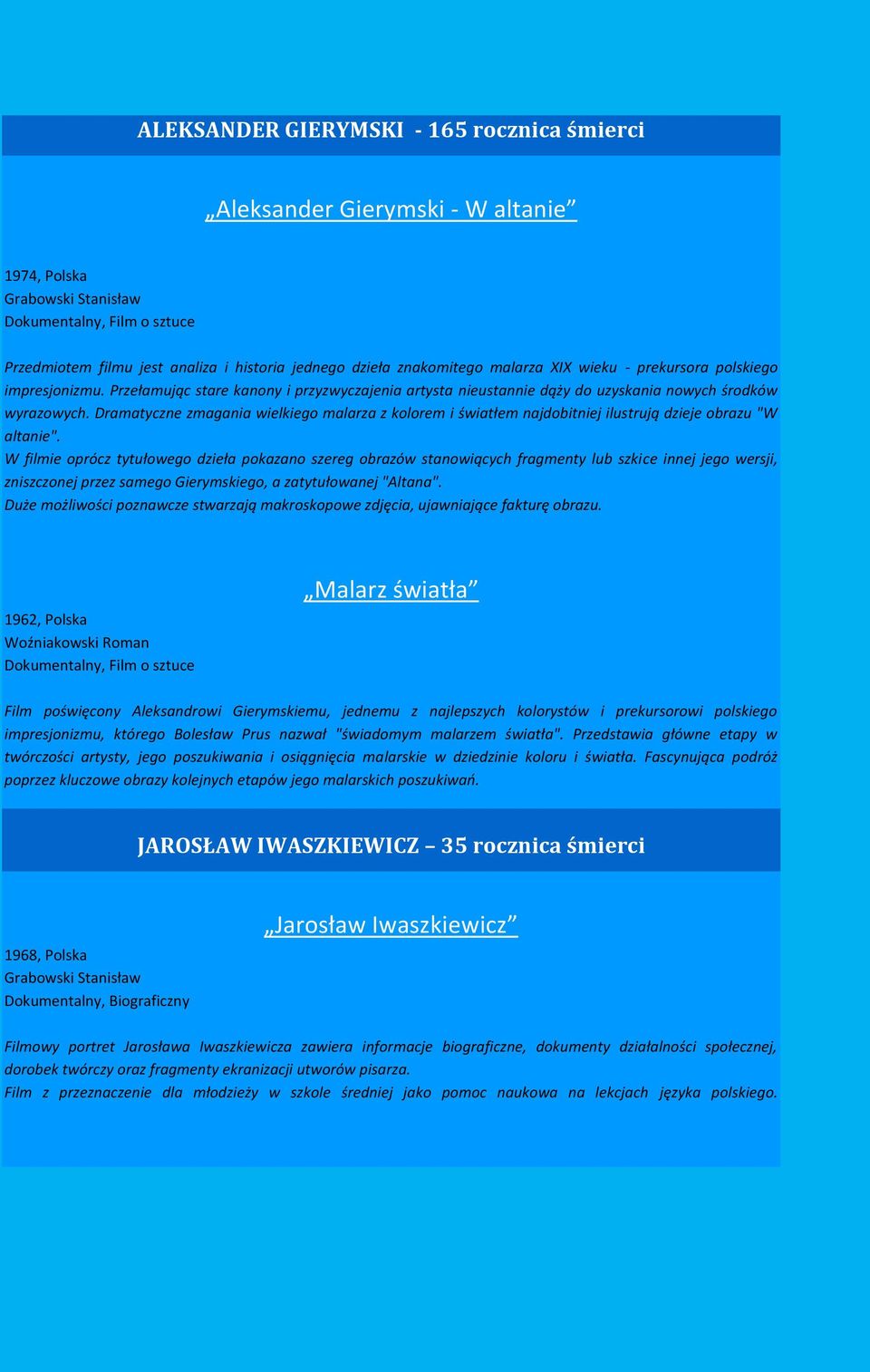 ALEKSANDER GIERYMSKI - 165 rocznica śmierci

„Aleksander Gierymski - W altanie”

1974, Polska
Grabowski Stanisław
Dokumentalny, Film o sztuce

Przedmiotem filmu jest analiza i historia jednego dzieła znakomitego malarza XIX wieku - prekursora polskiego impresjonizmu. Przełamując stare kanony i przyzwyczajenia artysta nieustannie dąży do uzyskania nowych środków wyrazowych. Dramatyczne zmagania wielkiego malarza z kolorem i światłem najdobitniej ilustrują dzieje obrazu "W altanie".
W filmie oprócz tytułowego dzieła pokazano szereg obrazów stanowiących fragmenty lub szkice innej jego wersji, zniszczonej przez samego Gierymskiego, a zatytułowanej "Altana".
Duże możliwości poznawcze stwarzają makroskopowe zdjęcia, ujawniające fakturę obrazu.

„Malarz światła”

1962, Polska
Woźniakowski Roman
Dokumentalny, Film o sztuce

Film poświęcony Aleksandrowi Gierymskiemu, jednemu z najlepszych kolorystów i prekursorowi polskiego impresjonizmu, którego Bolesław Prus nazwał "świadomym malarzem światła". Przedstawia główne etapy w twórczości artysty, jego poszukiwania i osiągnięcia malarskie w dziedzinie koloru i światła. Fascynująca podróż poprzez kluczowe obrazy kolejnych etapów jego malarskich poszukiwań.

JAROSŁAW IWASZKIEWICZ – 35 rocznica śmierci

„Jarosław Iwaszkiewicz”

1968, Polska
Grabowski Stanisław
Dokumentalny, Biograficzny

Filmowy portret Jarosława Iwaszkiewicza zawiera informacje biograficzne, dokumenty działalności społecznej, dorobek twórczy oraz fragmenty ekranizacji utworów pisarza.
Film z przeznaczenie dla młodzieży w szkole średniej jako pomoc naukowa na lekcjach języka polskiego.